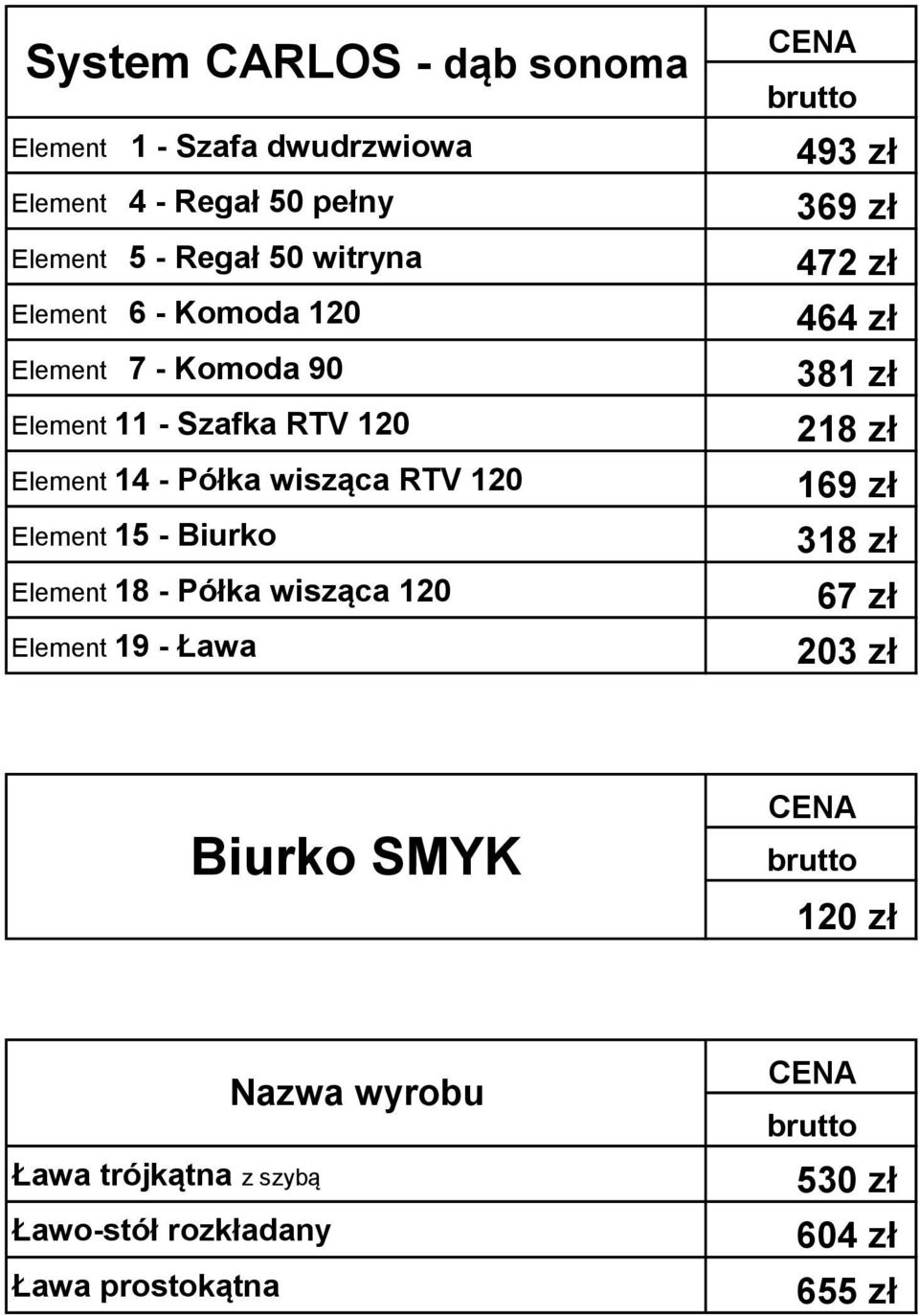 | System CARLOS - dąb sonoma | CENA brutto |
|---|---|
| Element 1 - Szafa dwudrzwiowa | 493 zł |
| Element 4 - Regał 50 pełny | 369 zł |
| Element 5 - Regał 50 witryna | 472 zł |
| Element 6 - Komoda 120 | 464 zł |
| Element 7 - Komoda 90 | 381 zł |
| Element 11 - Szafka RTV 120 | 218 zł |
| Element 14 - Półka wisząca RTV 120 | 169 zł |
| Element 15 - Biurko | 318 zł |
| Element 18 - Półka wisząca 120 | 67 zł |
| Element 19 - Ława | 203 zł |

| Biurko SMYK | CENA brutto |
|---|---|
| | 120 zł |

| Nazwa wyrobu | CENA brutto |
|---|---|
| Ława trójkątna z szybą | 530 zł |
| Ławo-stół rozkładany | 604 zł |
| Ława prostokątna | 655 zł |